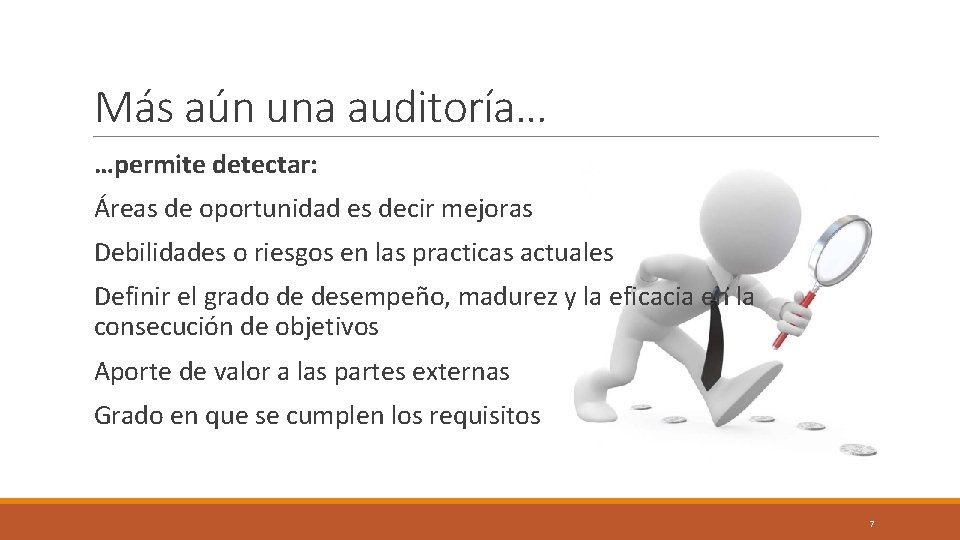 Más aún una auditoría…

…permite detectar:

Áreas de oportunidad es decir mejoras

Debilidades o riesgos en las practicas actuales

Definir el grado de desempeño, madurez y la eficacia en la consecución de objetivos

Aporte de valor a las partes externas

Grado en que se cumplen los requisitos

7